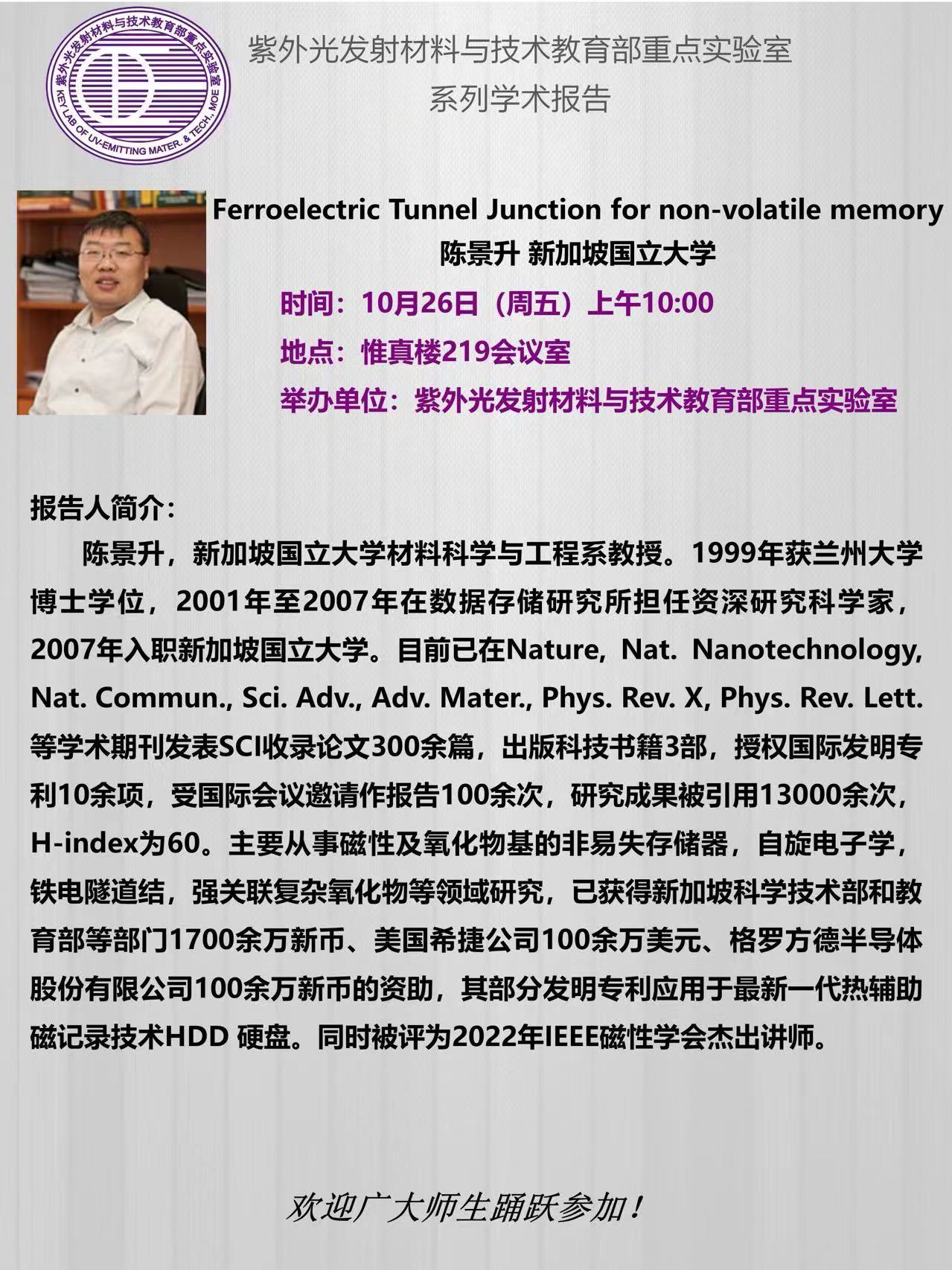 紫外光发射材料与技术教育部重点实验室
KEY LAB OF UV-EMITTING MATER. & TECH., MOE

紫外光发射材料与技术教育部重点实验室
系列学术报告

Ferroelectric Tunnel Junction for non-volatile memory
陈景升 新加坡国立大学

时间：10月26日（周五）上午10:00
地点：惟真楼219会议室
举办单位：紫外光发射材料与技术教育部重点实验室

报告人简介：

陈景升，新加坡国立大学材料科学与工程系教授。1999年获兰州大学博士学位，2001年至2007年在数据存储研究所担任资深研究科学家，2007年入职新加坡国立大学。目前已在Nature, Nat. Nanotechnology, Nat. Commun., Sci. Adv., Adv. Mater., Phys. Rev. X, Phys. Rev. Lett.等学术期刊发表SCI收录论文300余篇，出版科技书籍3部，授权国际发明专利10余项，受国际会议邀请作报告100余次，研究成果被引用13000余次，H-index为60。主要从事磁性及氧化物基的非易失存储器，自旋电子学，铁电隧道结，强关联复杂氧化物等领域研究，已获得新加坡科学技术部和教育部等部门1700余万新币、美国希捷公司100余万美元、格罗方德半导体股份有限公司100余万新币的资助，其部分发明专利应用于最新一代热辅助磁记录技术HDD 硬盘。同时被评为2022年IEEE磁性学会杰出讲师。

欢迎广大师生踊跃参加！